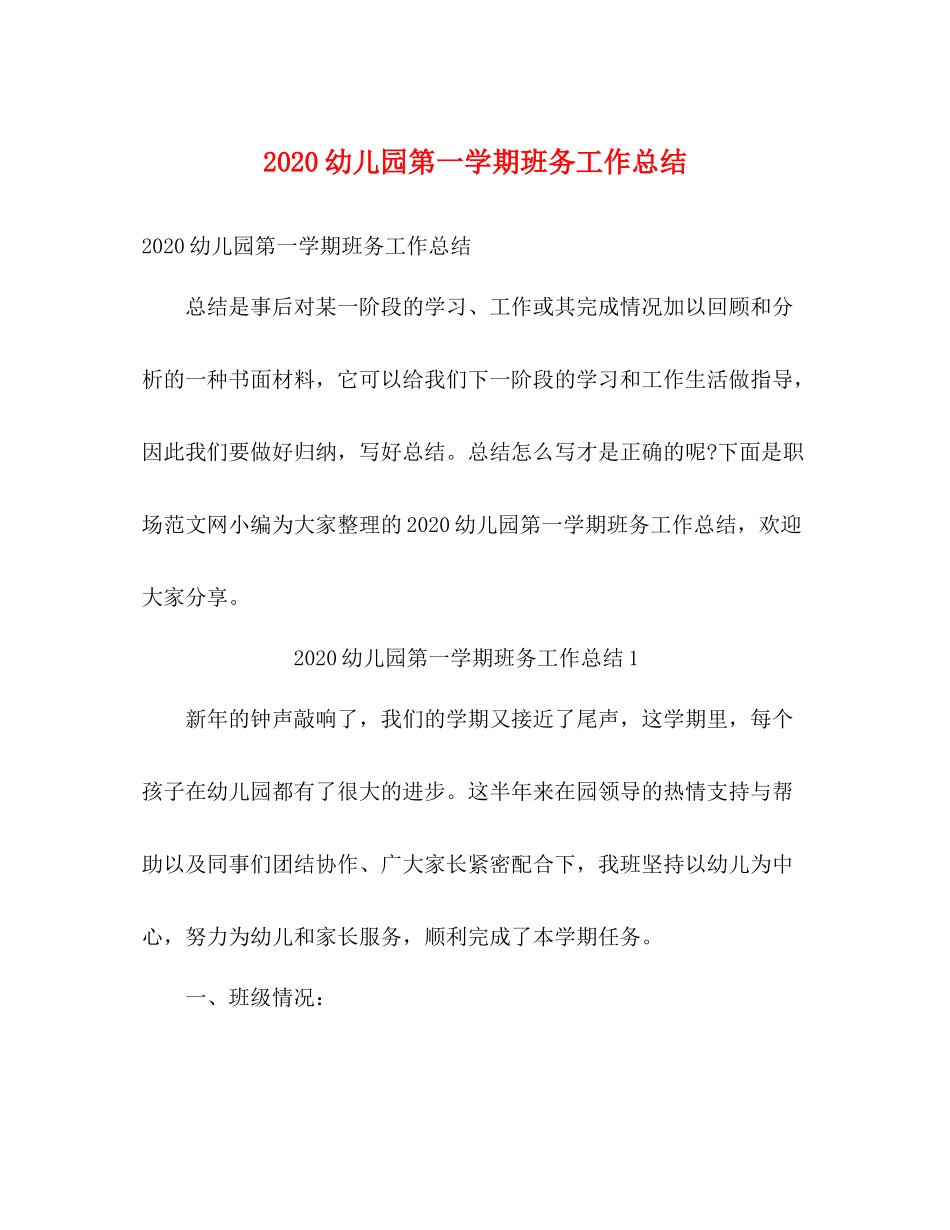 2020幼儿园第一学期班务工作总结

2020幼儿园第一学期班务工作总结

总结是事后对某一阶段的学习、工作或其完成情况加以回顾和分析的一种书面材料，它可以给我们下一阶段的学习和工作生活做指导，因此我们要做好归纳，写好总结。总结怎么写才是正确的呢?下面是职场范文网小编为大家整理的2020幼儿园第一学期班务工作总结，欢迎大家分享。

2020幼儿园第一学期班务工作总结1

新年的钟声敲响了，我们的学期又接近了尾声，这学期里，每个孩子在幼儿园都有了很大的进步。这半年来在园领导的热情支持与帮助以及同事们团结协作、广大家长紧密配合下，我班坚持以幼儿为中心，努力为幼儿和家长服务，顺利完成了本学期任务。

一、班级情况：